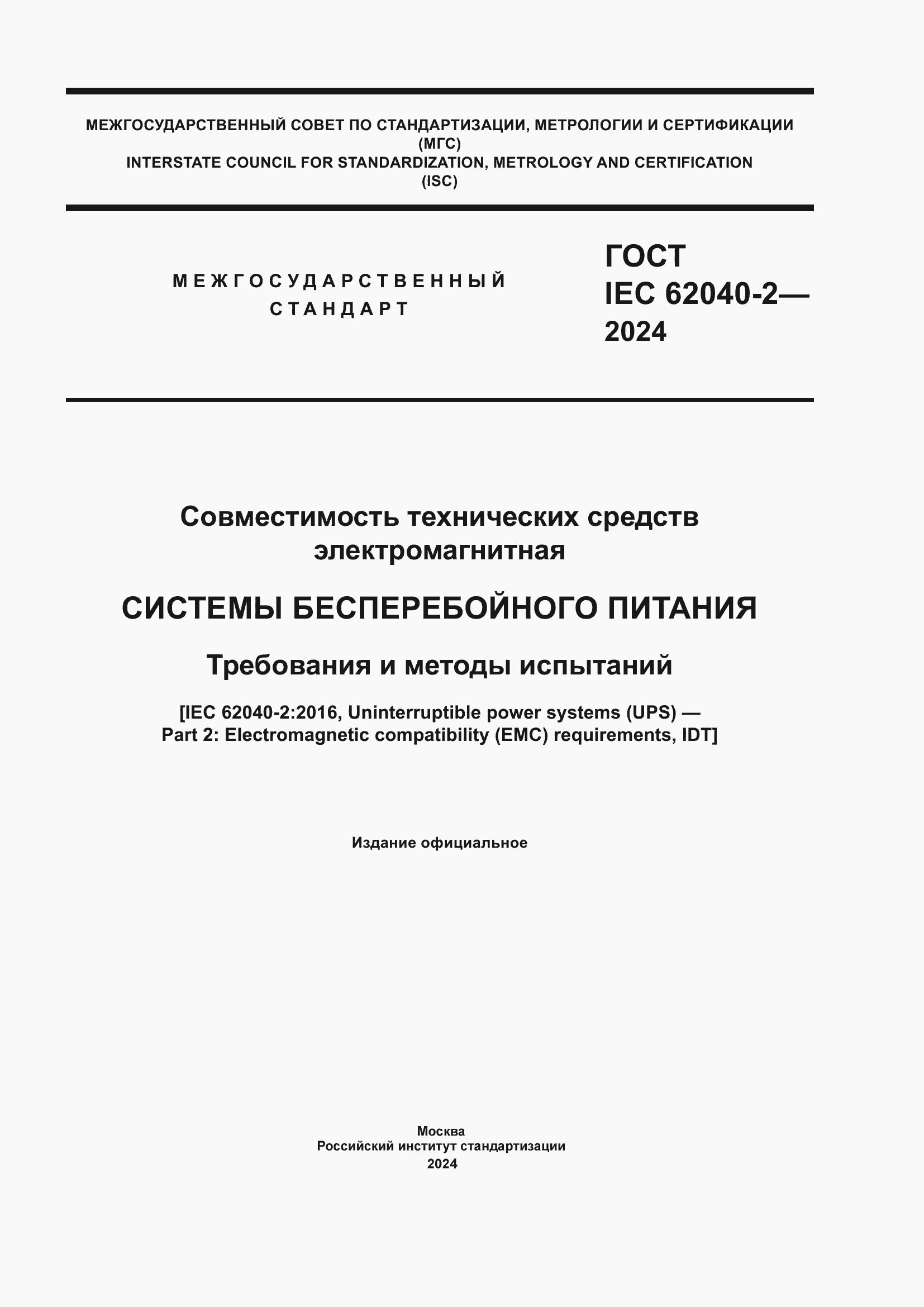 МЕЖГОСУДАРСТВЕННЫЙ СОВЕТ ПО СТАНДАРТИЗАЦИИ, МЕТРОЛОГИИ И СЕРТИФИКАЦИИ
(МГС)
INTERSTATE COUNCIL FOR STANDARDIZATION, METROLOGY AND CERTIFICATION
(ISC)

МЕЖГОСУДАРСТВЕННЫЙ
СТАНДАРТ

ГОСТ
IEC 62040-2—
2024

Совместимость технических средств
электромагнитная

СИСТЕМЫ БЕСПЕРЕБОЙНОГО ПИТАНИЯ

Требования и методы испытаний

[IEC 62040-2:2016, Uninterruptible power systems (UPS) —
Part 2: Electromagnetic compatibility (EMC) requirements, IDT]

Издание официальное

Москва
Российский институт стандартизации
2024